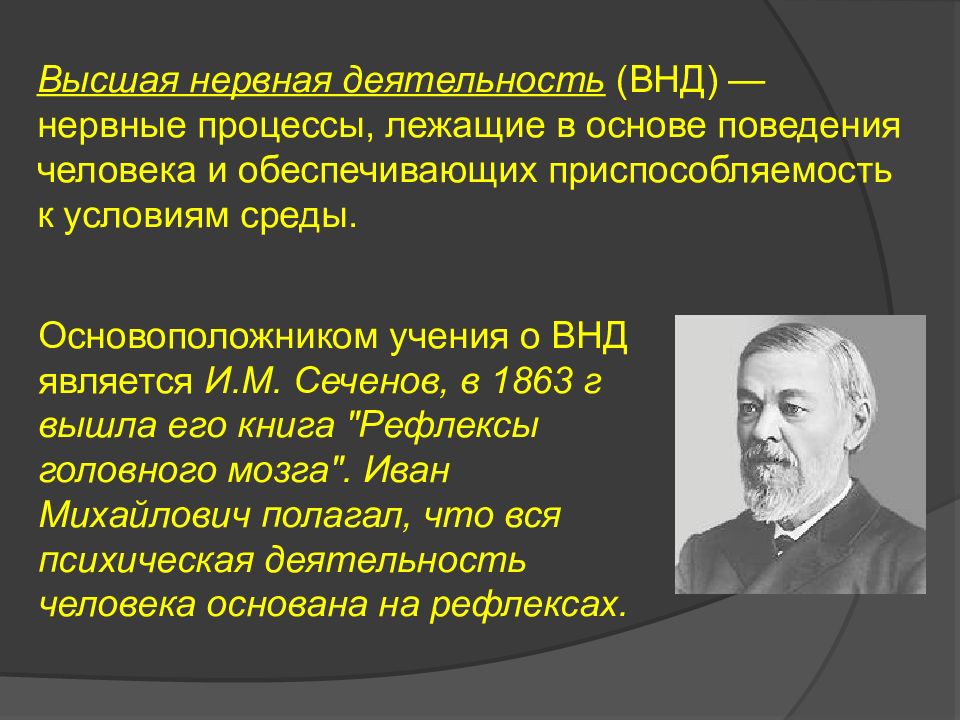 Высшая нервная деятельность (ВНД) — нервные процессы, лежащие в основе поведения человека и обеспечивающих приспособляемость к условиям среды.

Основоположником учения о ВНД является И.М. Сеченов, в 1863 г вышла его книга "Рефлексы головного мозга". Иван Михайлович полагал, что вся психическая деятельность человека основана на рефлексах.